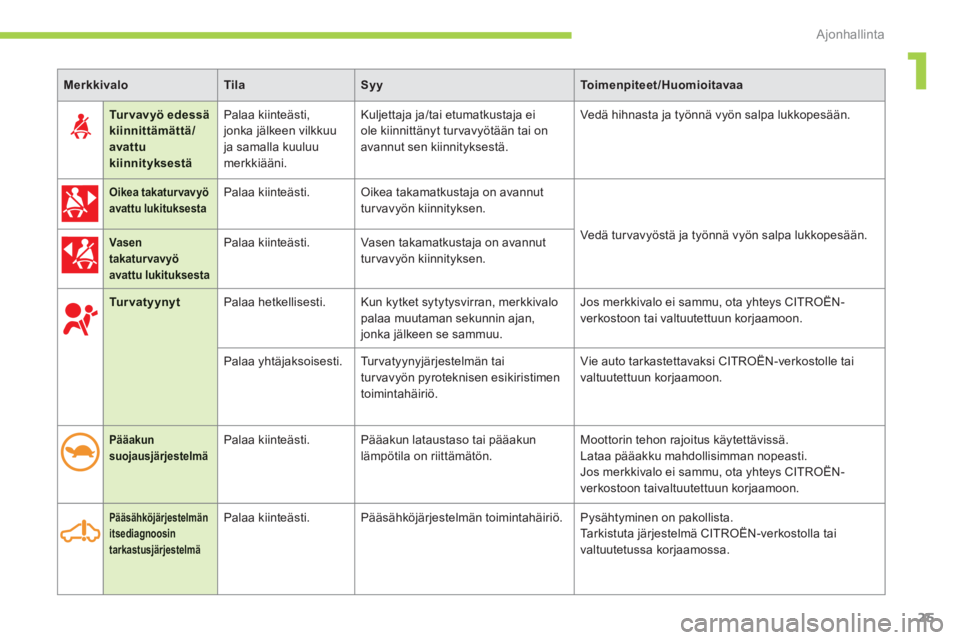 Ajonhallinta

1

| Merkkivalo | | Tila | Syy | Toimenpiteet/Huomioitavaa |
|---|---|---|---|---|
| | Turvavyö edessä kiinnittämättä/ avattu kiinnityksestä | Palaa kiinteästi, jonka jälkeen vilkkuu ja samalla kuuluu merkkiääni. | Kuljettaja ja/tai etumatkustaja ei ole kiinnittänyt turvavyötään tai on avannut sen kiinnityksestä. | Vedä hihnasta ja työnnä vyön salpa lukkopesään. |
| | Oikea takaturvavyö avattu lukituksesta | Palaa kiinteästi. | Oikea takamatkustaja on avannut turvavyön kiinnityksen. | Vedä turvavyöstä ja työnnä vyön salpa lukkopesään. |
| | Vasen takaturvavyö avattu lukituksesta | Palaa kiinteästi. | Vasen takamatkustaja on avannut turvavyön kiinnityksen. | |
| | Turvatyynyt | Palaa hetkellisesti. | Kun kytket sytytysvirran, merkkivalo palaa muutaman sekunnin ajan, jonka jälkeen se sammuu. | Jos merkkivalo ei sammu, ota yhteys CITROËN-verkostoon tai valtuutettuun korjaamoon. |
| | | Palaa yhtäjaksoisesti. | Turvatyynyjärjestelmän tai turvavyön pyroteknisen esikiristimen toimintahäiriö. | Vie auto tarkastettavaksi CITROËN-verkostolle tai valtuutettuun korjaamoon. |
| | Pääakun suojausjärjestelmä | Palaa kiinteästi. | Pääakun lataustaso tai pääakun lämpötila on riittämätön. | Moottorin tehon rajoitus käytettävissä. Lataa pääakku mahdollisimman nopeasti. Jos merkkivalo ei sammu, ota yhteys CITROËN-verkostoon taivaltuutettuun korjaamoon. |
| | Pääsähköjärjestelmän itsediagnoosin tarkastusjärjestelmä | Palaa kiinteästi. | Pääsähköjärjestelmän toimintahäiriö. | Pysähtyminen on pakollista. Tarkistuta järjestelmä CITROËN-verkostolla tai valtuutetussa korjaamossa. |

25

carmanualsonline.info